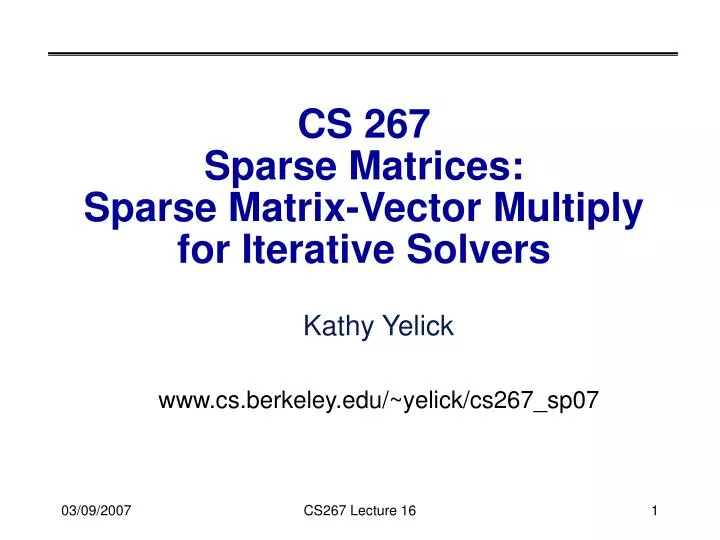 CS 267
Sparse Matrices:
Sparse Matrix-Vector Multiply for Iterative Solvers

Kathy Yelick

www.cs.berkeley.edu/~yelick/cs267_sp07

03/09/2007 CS267 Lecture 16 1